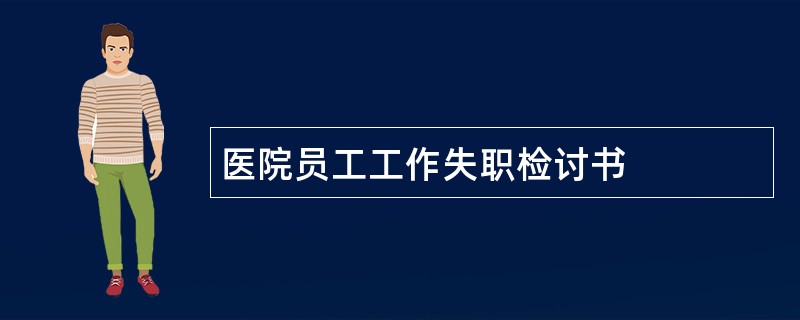 医院员工工作失职检讨书